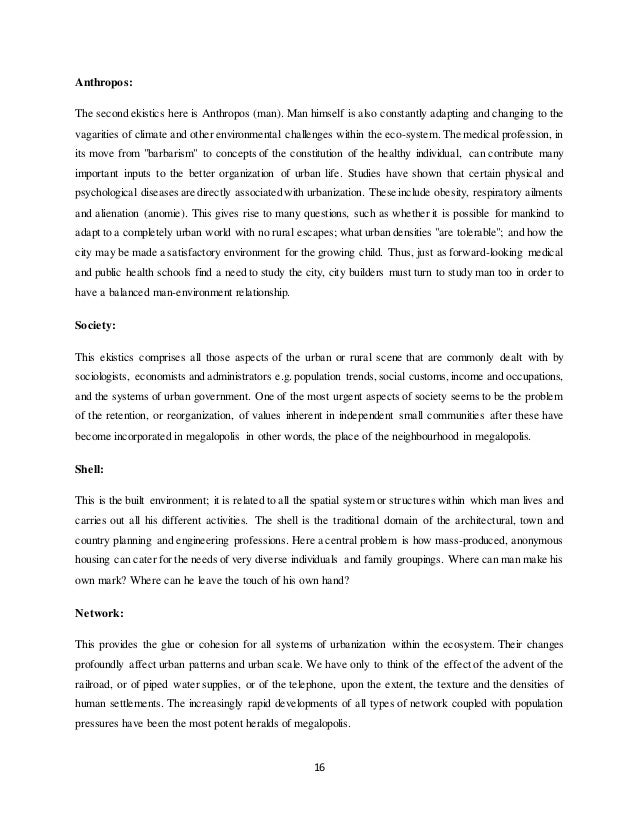 Anthropos:

The second ekistics here is Anthropos (man). Man himself is also constantly adapting and changing to the vagarities of climate and other environmental challenges within the eco-system. The medical profession, in its move from "barbarism" to concepts of the constitution of the healthy individual, can contribute many important inputs to the better organization of urban life. Studies have shown that certain physical and psychological diseases are directly associated with urbanization. These include obesity, respiratory ailments and alienation (anomie). This gives rise to many questions, such as whether it is possible for mankind to adapt to a completely urban world with no rural escapes; what urban densities "are tolerable"; and how the city may be made a satisfactory environment for the growing child. Thus, just as forward-looking medical and public health schools find a need to study the city, city builders must turn to study man too in order to have a balanced man-environment relationship.

Society:

This ekistics comprises all those aspects of the urban or rural scene that are commonly dealt with by sociologists, economists and administrators e.g. population trends, social customs, income and occupations, and the systems of urban government. One of the most urgent aspects of society seems to be the problem of the retention, or reorganization, of values inherent in independent small communities after these have become incorporated in megalopolis in other words, the place of the neighbourhood in megalopolis.

Shell:

This is the built environment; it is related to all the spatial system or structures within which man lives and carries out all his different activities. The shell is the traditional domain of the architectural, town and country planning and engineering professions. Here a central problem is how mass-produced, anonymous housing can cater for the needs of very diverse individuals and family groupings. Where can man make his own mark? Where can he leave the touch of his own hand?

Network:

This provides the glue or cohesion for all systems of urbanization within the ecosystem. Their changes profoundly affect urban patterns and urban scale. We have only to think of the effect of the advent of the railroad, or of piped water supplies, or of the telephone, upon the extent, the texture and the densities of human settlements. The increasingly rapid developments of all types of network coupled with population pressures have been the most potent heralds of megalopolis.

16